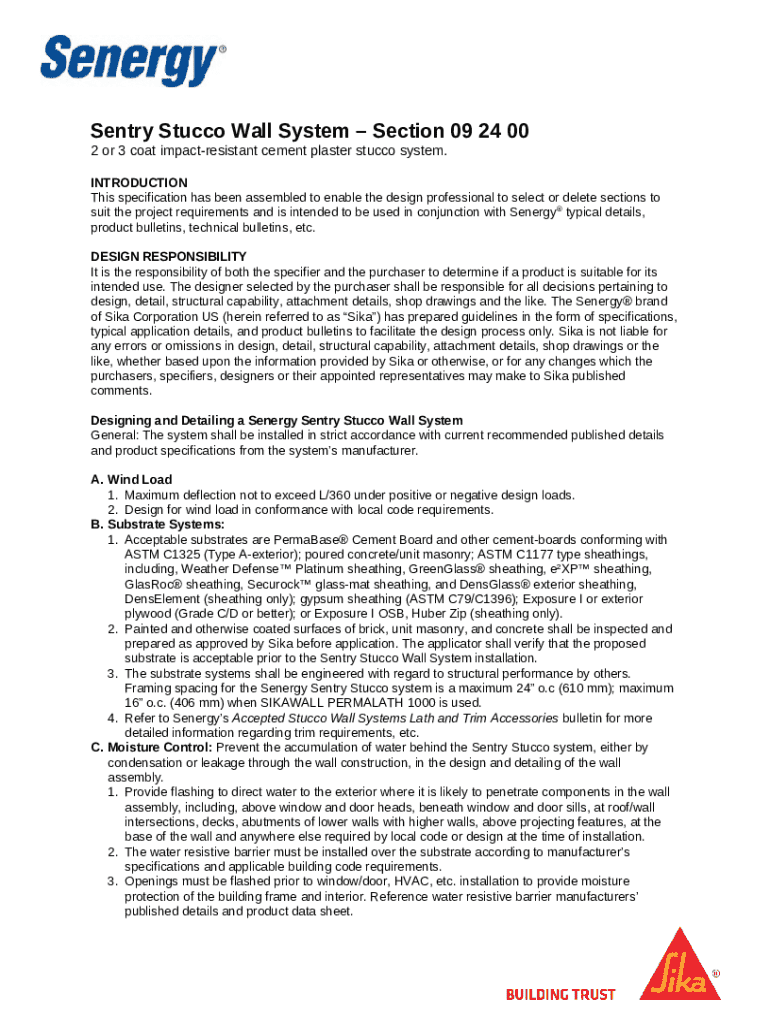 Senergy®

Sentry Stucco Wall System – Section 09 24 00

2 or 3 coat impact-resistant cement plaster stucco system.

INTRODUCTION
This specification has been assembled to enable the design professional to select or delete sections to suit the project requirements and is intended to be used in conjunction with Senergy® typical details, product bulletins, technical bulletins, etc.

DESIGN RESPONSIBILITY
It is the responsibility of both the specifier and the purchaser to determine if a product is suitable for its intended use. The designer selected by the purchaser shall be responsible for all decisions pertaining to design, detail, structural capability, attachment details, shop drawings and the like. The Senergy® brand of Sika Corporation US (herein referred to as "Sika") has prepared guidelines in the form of specifications, typical application details, and product bulletins to facilitate the design process only. Sika is not liable for any errors or omissions in design, detail, structural capability, attachment details, shop drawings or the like, whether based upon the information provided by Sika or otherwise, or for any changes which the purchasers, specifiers, designers or their appointed representatives may make to Sika published comments.

Designing and Detailing a Senergy Sentry Stucco Wall System
General: The system shall be installed in strict accordance with current recommended published details and product specifications from the system's manufacturer.

A. Wind Load
1. Maximum deflection not to exceed L/360 under positive or negative design loads.
2. Design for wind load in conformance with local code requirements.
B. Substrate Systems:
1. Acceptable substrates are PermaBase® Cement Board and other cement-boards conforming with ASTM C1325 (Type A-exterior); poured concrete/unit masonry; ASTM C1177 type sheathings, including, Weather Defense™ Platinum sheathing, GreenGlass® sheathing, e²XP™ sheathing, GlasRoc® sheathing, Securock™ glass-mat sheathing, and DensGlass® exterior sheathing, DensElement (sheathing only); gypsum sheathing (ASTM C79/C1396); Exposure I or exterior plywood (Grade C/D or better); or Exposure I OSB, Huber Zip (sheathing only).
2. Painted and otherwise coated surfaces of brick, unit masonry, and concrete shall be inspected and prepared as approved by Sika before application. The applicator shall verify that the proposed substrate is acceptable prior to the Sentry Stucco Wall System installation.
3. The substrate systems shall be engineered with regard to structural performance by others. Framing spacing for the Senergy Sentry Stucco system is a maximum 24" o.c (610 mm); maximum 16" o.c. (406 mm) when SIKAWALL PERMALATH 1000 is used.
4. Refer to Senergy's Accepted Stucco Wall Systems Lath and Trim Accessories bulletin for more detailed information regarding trim requirements, etc.
C. Moisture Control: Prevent the accumulation of water behind the Sentry Stucco system, either by condensation or leakage through the wall construction, in the design and detailing of the wall assembly.
1. Provide flashing to direct water to the exterior where it is likely to penetrate components in the wall assembly, including, above window and door heads, beneath window and door sills, at roof/wall intersections, decks, abutments of lower walls with higher walls, above projecting features, at the base of the wall and anywhere else required by local code or design at the time of installation.
2. The water resistive barrier must be installed over the substrate according to manufacturer's specifications and applicable building code requirements.
3. Openings must be flashed prior to window/door, HVAC, etc. installation to provide moisture protection of the building frame and interior. Reference water resistive barrier manufacturers' published details and product data sheet.

BUILDING TRUST
Sika®